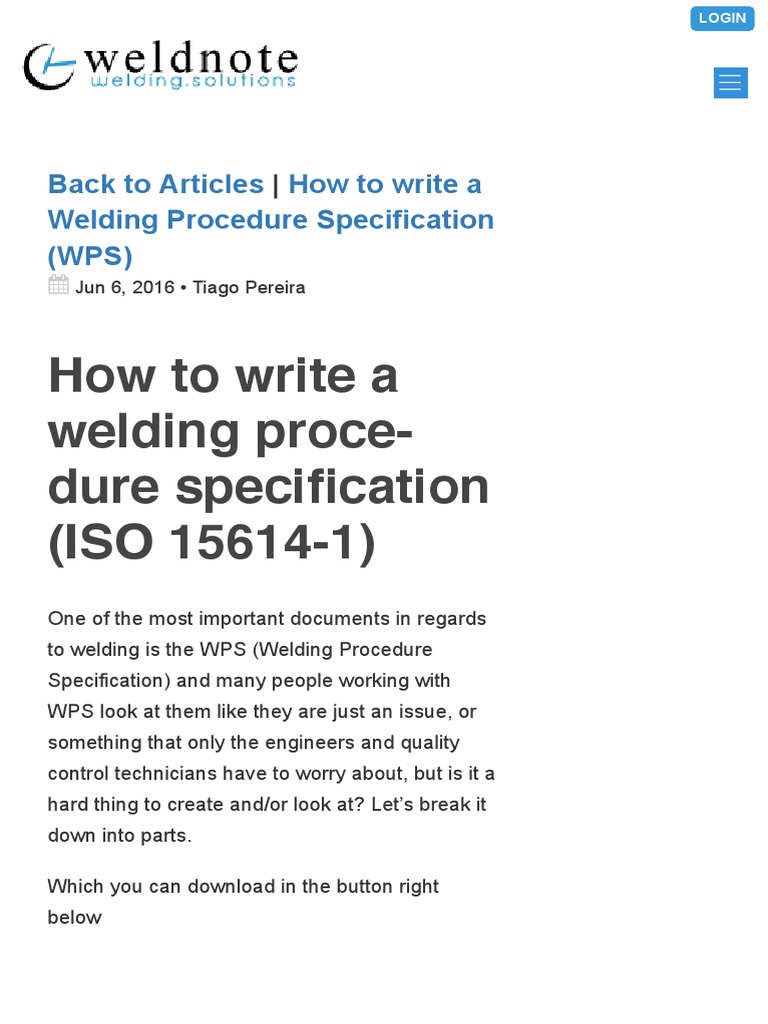 LOGIN

weldnote
welding.solutions

Back to Articles | How to write a Welding Procedure Specification (WPS)

Jun 6, 2016 • Tiago Pereira

How to write a welding procedure specification (ISO 15614-1)

One of the most important documents in regards to welding is the WPS (Welding Procedure Specification) and many people working with WPS look at them like they are just an issue, or something that only the engineers and quality control technicians have to worry about, but is it a hard thing to create and/or look at? Let's break it down into parts.

Which you can download in the button right below